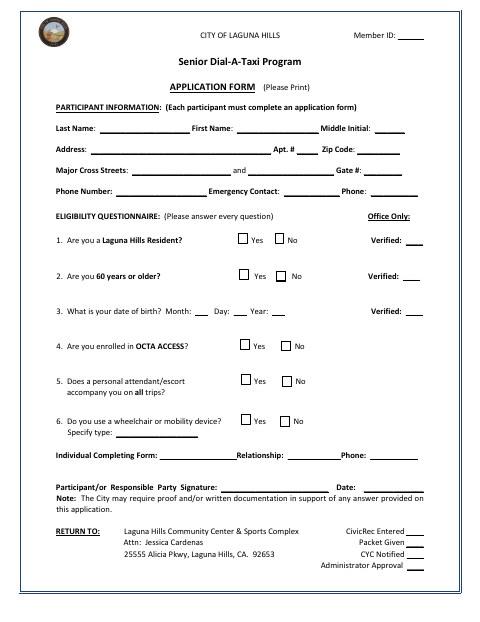 CITY OF LAGUNA HILLS

Member ID: ____

Senior Dial-A-Taxi Program

APPLICATION FORM (Please Print)

PARTICIPANT INFORMATION: (Each participant must complete an application form)

Last Name: ____ First Name: ____ Middle Initial: ____

Address: ____ Apt. # ____ Zip Code: ____

Major Cross Streets: ____ and ____ Gate #: ____

Phone Number: ____ Emergency Contact: ____ Phone: ____

ELIGIBILITY QUESTIONNAIRE: (Please answer every question)

Office Only:

1. Are you a Laguna Hills Resident? ☐ Yes ☐ No Verified: ____

2. Are you 60 years or older? ☐ Yes ☐ No Verified: ____

3. What is your date of birth? Month: ____ Day: ____ Year: ____ Verified: ____

4. Are you enrolled in OCTA ACCESS? ☐ Yes ☐ No

5. Does a personal attendant/escort accompany you on all trips? ☐ Yes ☐ No

6. Do you use a wheelchair or mobility device? ☐ Yes ☐ No
Specify type: ____

Individual Completing Form: ____ Relationship: ____ Phone: ____

Participant/or Responsible Party Signature: ____ Date: ____

Note: The City may require proof and/or written documentation in support of any answer provided on this application.

RETURN TO:

Laguna Hills Community Center & Sports Complex
Attn: Jessica Cardenas
25555 Alicia Pkwy, Laguna Hills, CA. 92653

CivicRec Entered ____
Packet Given ____
CYC Notified ____
Administrator Approval ____